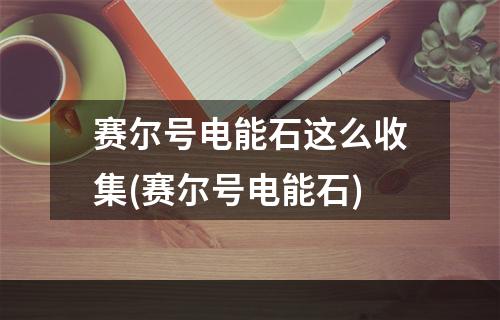 赛尔号电能石这么收集(赛尔号电能石)